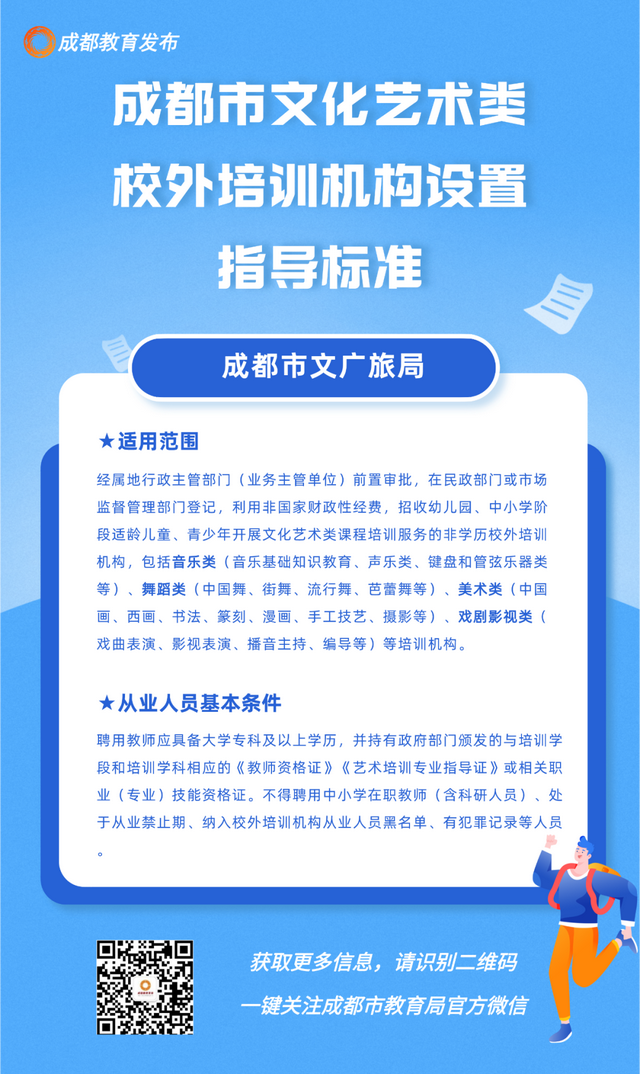 成都教育发布

成都市文化艺术类校外培训机构设置指导标准

成都市文广旅局

★适用范围

经属地行政主管部门（业务主管单位）前置审批，在民政部门或市场监督管理部门登记，利用非国家财政性经费，招收幼儿园、中小学阶段适龄儿童、青少年开展文化艺术类课程培训服务的非学历校外培训机构，包括音乐类（音乐基础知识教育、声乐类、键盘和管弦乐器类等）、舞蹈类（中国舞、街舞、流行舞、芭蕾舞等）、美术类（中国画、西画、书法、篆刻、漫画、手工技艺、摄影等）、戏剧影视类（戏曲表演、影视表演、播音主持、编导等）等培训机构。

★从业人员基本条件

聘用教师应具备大学专科及以上学历，并持有政府部门颁发的与培训学段和培训学科相应的《教师资格证》《艺术培训专业指导证》或相关职业（专业）技能资格证。不得聘用中小学在职教师（含科研人员）、处于从业禁止期、纳入校外培训机构从业人员黑名单、有犯罪记录等人员。

获取更多信息，请识别二维码
一键关注成都市教育局官方微信